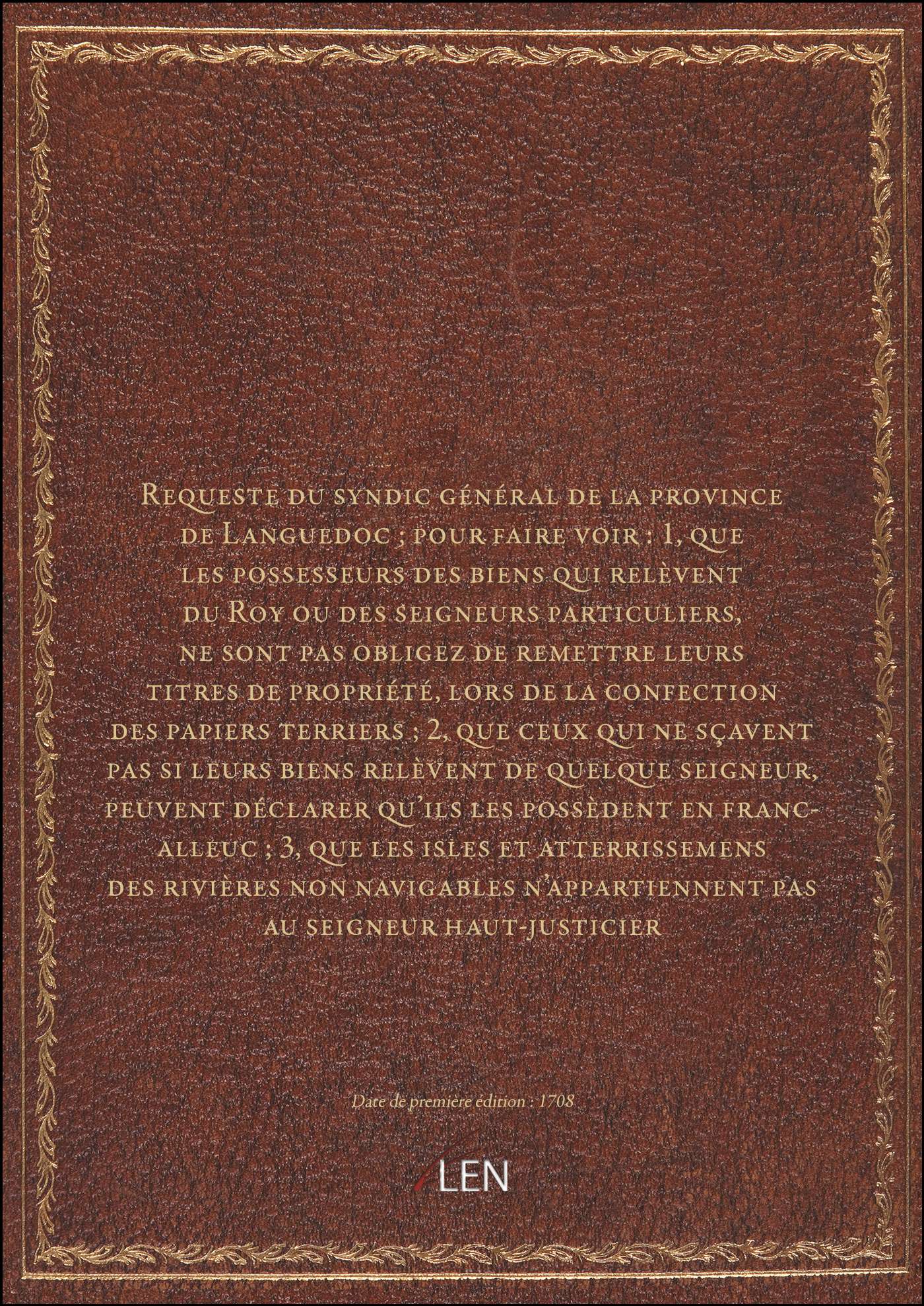 Requeste du syndic général de la province de Languedoc ; pour faire voir : 1, que les possesseurs des biens qui relèvent du Roy ou des seigneurs particuliers, ne sont pas obligez de remettre leurs titres de propriété, lors de la confection des papiers terriers ; 2, que ceux qui ne sçavent pas si leurs biens relèvent de quelque seigneur, peuvent déclarer qu'ils les possèdent en franc-alleuc ; 3, que les isles et atterrissemens des rivières non navigables n'appartiennent pas au seigneur haut-justicier

Date de première édition : 1708

LEN